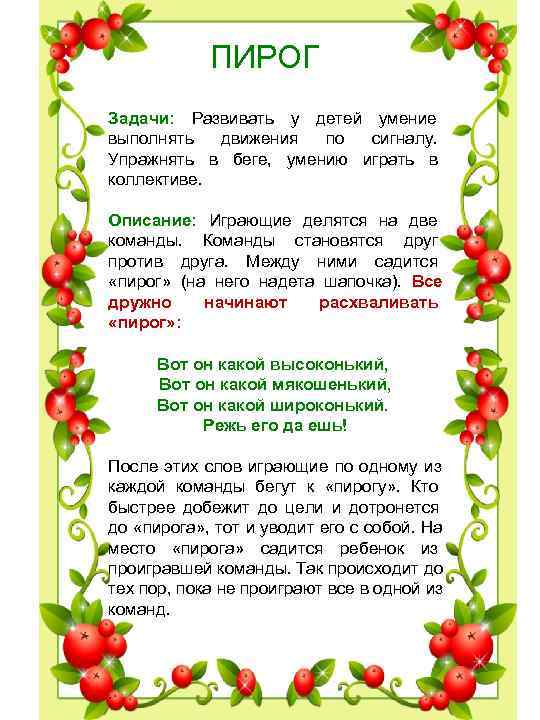 ПИРОГ

Задачи: Развивать у детей умение выполнять движения по сигналу. Упражнять в беге, умению играть в коллективе.

Описание: Играющие делятся на две команды. Команды становятся друг против друга. Между ними садится «пирог» (на него надета шапочка). Все дружно начинают расхваливать «пирог»:

Вот он какой высоконький,
Вот он какой мякошенький,
Вот он какой широконький.
Режь его да ешь!

После этих слов играющие по одному из каждой команды бегут к «пирогу». Кто быстрее добежит до цели и дотронется до «пирога», тот и уводит его с собой. На место «пирога» садится ребенок из проигравшей команды. Так происходит до тех пор, пока не проиграют все в одной из команд.